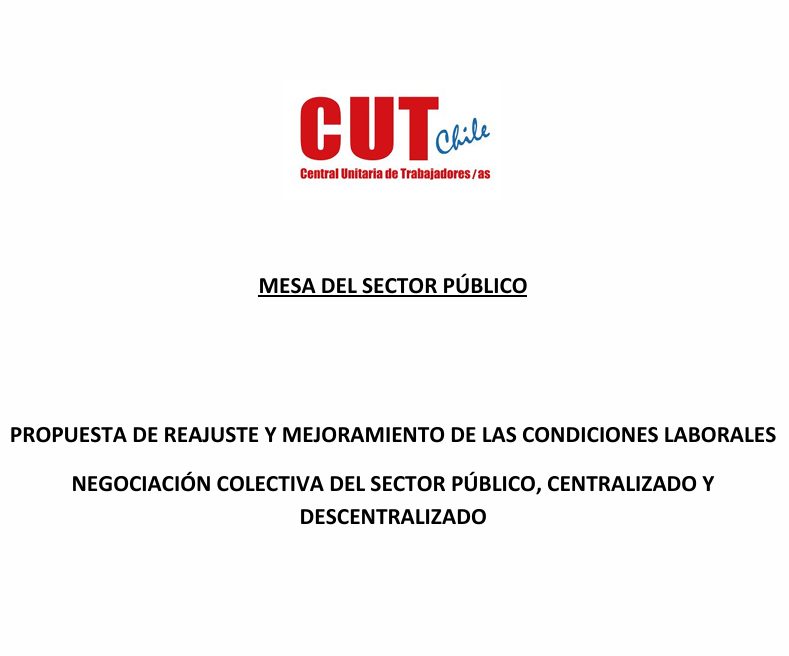 CUT Chile
Central Unitaria de Trabajadores/as

MESA DEL SECTOR PÚBLICO

PROPUESTA DE REAJUSTE Y MEJORAMIENTO DE LAS CONDICIONES LABORALES

NEGOCIACIÓN COLECTIVA DEL SECTOR PÚBLICO, CENTRALIZADO Y DESCENTRALIZADO